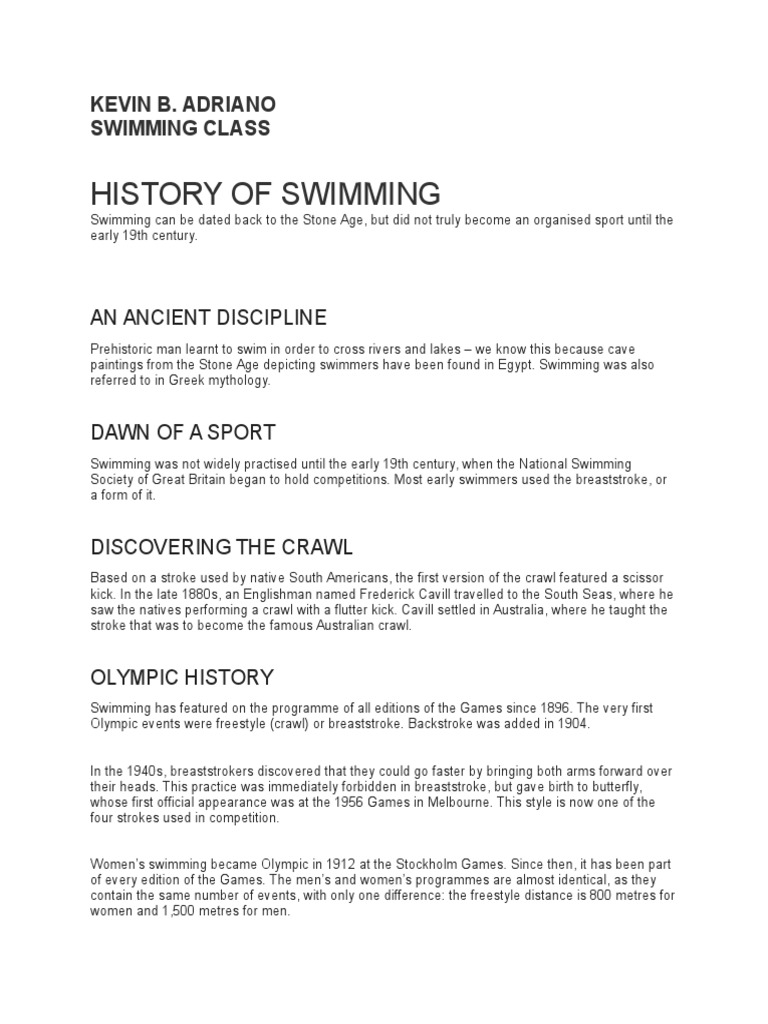 KEVIN B. ADRIANO
SWIMMING CLASS

HISTORY OF SWIMMING

Swimming can be dated back to the Stone Age, but did not truly become an organised sport until the early 19th century.

AN ANCIENT DISCIPLINE

Prehistoric man learnt to swim in order to cross rivers and lakes – we know this because cave paintings from the Stone Age depicting swimmers have been found in Egypt. Swimming was also referred to in Greek mythology.

DAWN OF A SPORT

Swimming was not widely practised until the early 19th century, when the National Swimming Society of Great Britain began to hold competitions. Most early swimmers used the breaststroke, or a form of it.

DISCOVERING THE CRAWL

Based on a stroke used by native South Americans, the first version of the crawl featured a scissor kick. In the late 1880s, an Englishman named Frederick Cavill travelled to the South Seas, where he saw the natives performing a crawl with a flutter kick. Cavill settled in Australia, where he taught the stroke that was to become the famous Australian crawl.

OLYMPIC HISTORY

Swimming has featured on the programme of all editions of the Games since 1896. The very first Olympic events were freestyle (crawl) or breaststroke. Backstroke was added in 1904.

In the 1940s, breaststrokers discovered that they could go faster by bringing both arms forward over their heads. This practice was immediately forbidden in breaststroke, but gave birth to butterfly, whose first official appearance was at the 1956 Games in Melbourne. This style is now one of the four strokes used in competition.

Women's swimming became Olympic in 1912 at the Stockholm Games. Since then, it has been part of every edition of the Games. The men's and women's programmes are almost identical, as they contain the same number of events, with only one difference: the freestyle distance is 800 metres for women and 1,500 metres for men.